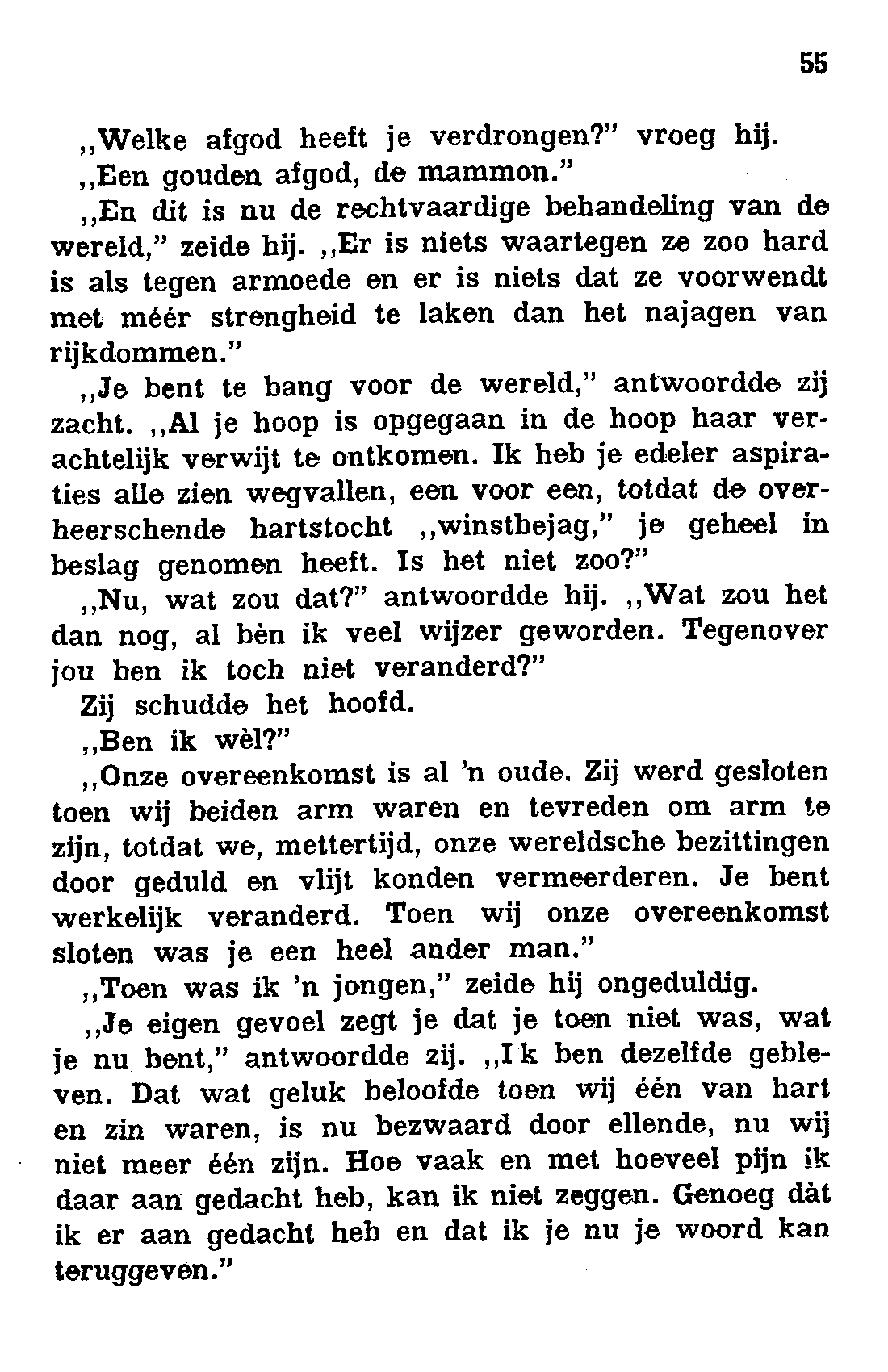 55

,,Welke afgod heeft je verdrongen?" vroeg hij.

,,Een gouden afgod, de mammon."

,,En dit is nu de rechtvaardige behandeling van de wereld," zeide hij. ,,Er is niets waartegen ze zoo hard is als tegen armoede en er is niets dat ze voorwendt met méér strengheid te laken dan het najagen van rijkdommen."

,,Je bent te bang voor de wereld," antwoordde zij zacht. ,,Al je hoop is opgegaan in de hoop haar verachtelijk verwijt te ontkomen. Ik heb je edeler aspiraties alle zien wegvallen, een voor een, totdat de overheerschende hartstocht ,,winstbejag," je geheel in beslag genomen heeft. Is het niet zoo?"

,,Nu, wat zou dat?" antwoordde hij. ,,Wat zou het dan nog, al bèn ik veel wijzer geworden. Tegenover jou ben ik toch niet veranderd?"

Zij schudde het hoofd.

,,Ben ik wèl?"

,,Onze overeenkomst is al 'n oude. Zij werd gesloten toen wij beiden arm waren en tevreden om arm te zijn, totdat we, mettertijd, onze wereldsche bezittingen door geduld en vlijt konden vermeerderen. Je bent werkelijk veranderd. Toen wij onze overeenkomst sloten was je een heel ander man."

,,Toen was ik 'n jongen," zeide hij ongeduldig.

,,Je eigen gevoel zegt je dat je toen niet was, wat je nu bent," antwoordde zij. ,,Ik ben dezelfde gebleven. Dat wat geluk beloofde toen wij één van hart en zin waren, is nu bezwaard door ellende, nu wij niet meer één zijn. Hoe vaak en met hoeveel pijn ik daar aan gedacht heb, kan ik niet zeggen. Genoeg dàt ik er aan gedacht heb en dat ik je nu je woord kan teruggeven."